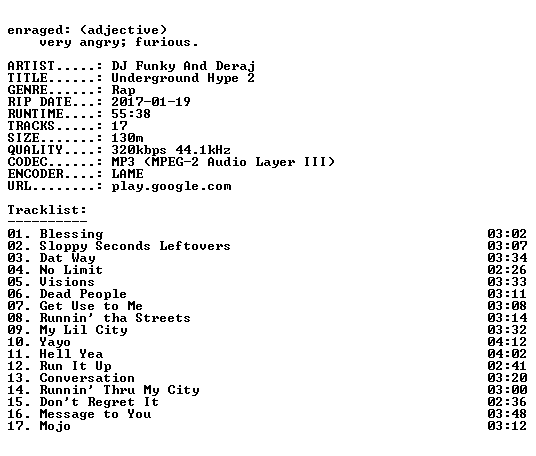 enraged: (adjective)
very angry; furious.

ARTIST.....: DJ Funky And Deraj
TITLE......: Underground Hype 2
GENRE......: Rap
RIP DATE...: 2017-01-19
RUNTIME....: 55:38
TRACKS.....: 17
SIZE.......: 130m
QUALITY....: 320kbps 44.1kHz
CODEC......: MP3 (MPEG-2 Audio Layer III)
ENCODER....: LAME
URL........: play.google.com

Tracklist:
----------
01. Blessing 03:02
02. Sloppy Seconds Leftovers 03:07
03. Dat Way 03:34
04. No Limit 02:26
05. Visions 03:33
06. Dead People 03:11
07. Get Use to Me 03:08
08. Runnin' tha Streets 03:14
09. My Lil City 03:32
10. Yayo 04:12
11. Hell Yea 04:02
12. Run It Up 02:41
13. Conversation 03:20
14. Runnin' Thru My City 03:00
15. Don't Regret It 02:36
16. Message to You 03:48
17. Mojo 03:12